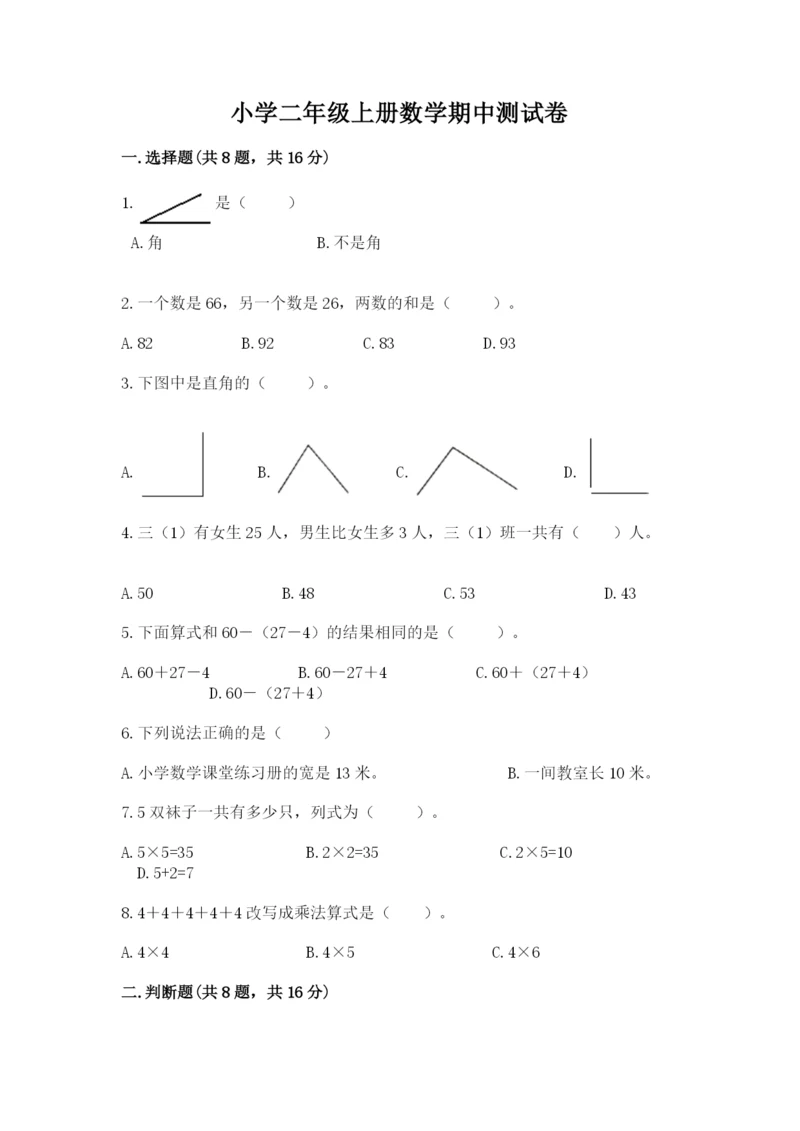 小学二年级上册数学期中测试卷

一.选择题(共8题，共16分)

1. 是（　　）

A.角　　B.不是角

2.一个数是66，另一个数是26，两数的和是（　　）。

A.82　　B.92　　C.83　　D.93

3.下图中是直角的（　　）。

A.　　B.　　C.　　D.

4.三（1）有女生25人，男生比女生多3人，三（1）班一共有（　　）人。

A.50　　B.48　　C.53　　D.43

5.下面算式和60－（27－4）的结果相同的是（　　）。

A.60＋27－4　　B.60－27＋4　　C.60＋（27＋4）　　D.60－（27＋4）

6.下列说法正确的是（　　）

A.小学数学课堂练习册的宽是13米。　　B.一间教室长10米。

7.5双袜子一共有多少只，列式为（　　）。

A.5×5=35　　B.2×2=35　　C.2×5=10　　D.5+2=7

8.4＋4＋4＋4＋4改写成乘法算式是（　　）。

A.4×4　　B.4×5　　C.4×6

二.判断题(共8题，共16分)